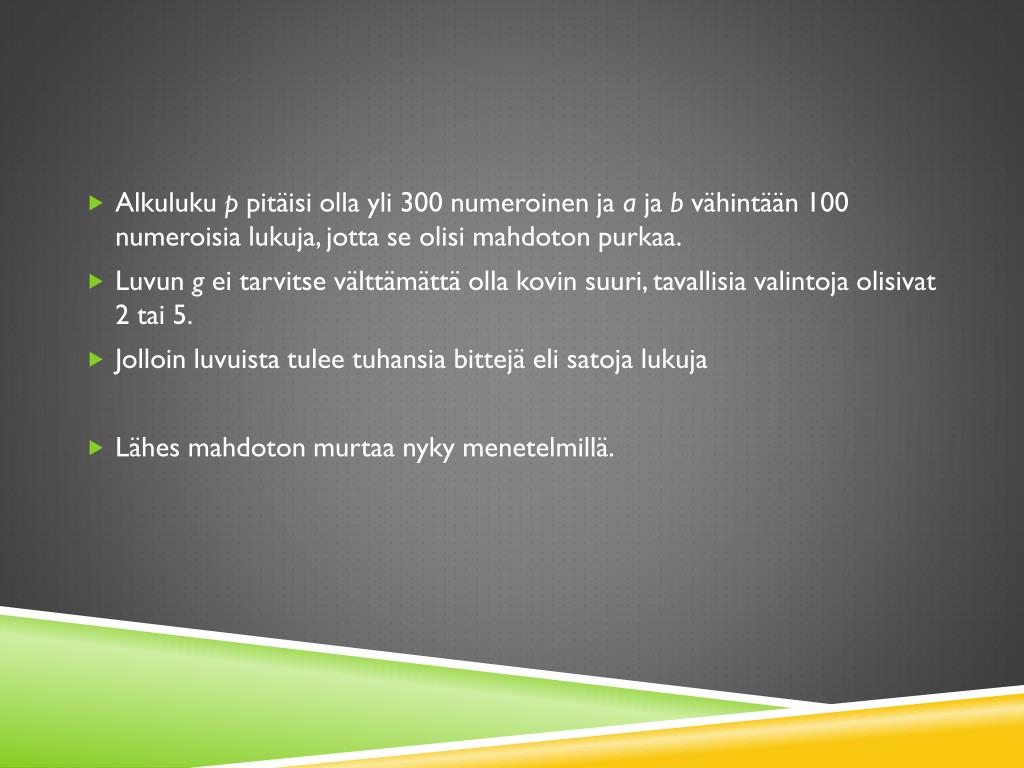 ▶ Alkuluku p pitäisi olla yli 300 numeroinen ja a ja b vähintään 100 numeroisia lukuja, jotta se olisi mahdoton purkaa.

▶ Luvun g ei tarvitse välttämättä olla kovin suuri, tavallisia valintoja olisivat 2 tai 5.

▶ Jolloin luvuista tulee tuhansia bittejä eli satoja lukuja

▶ Lähes mahdoton murtaa nyky menetelmillä.